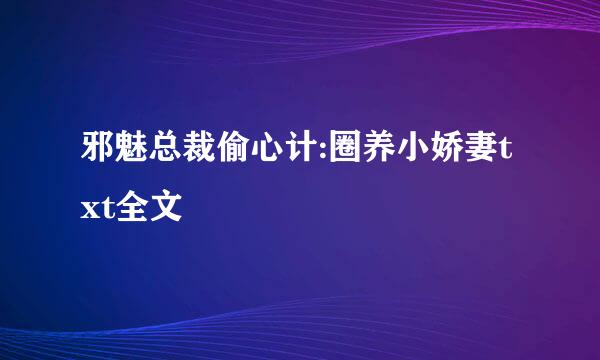 邪魅总裁偷心计:圈养小娇妻txt全文